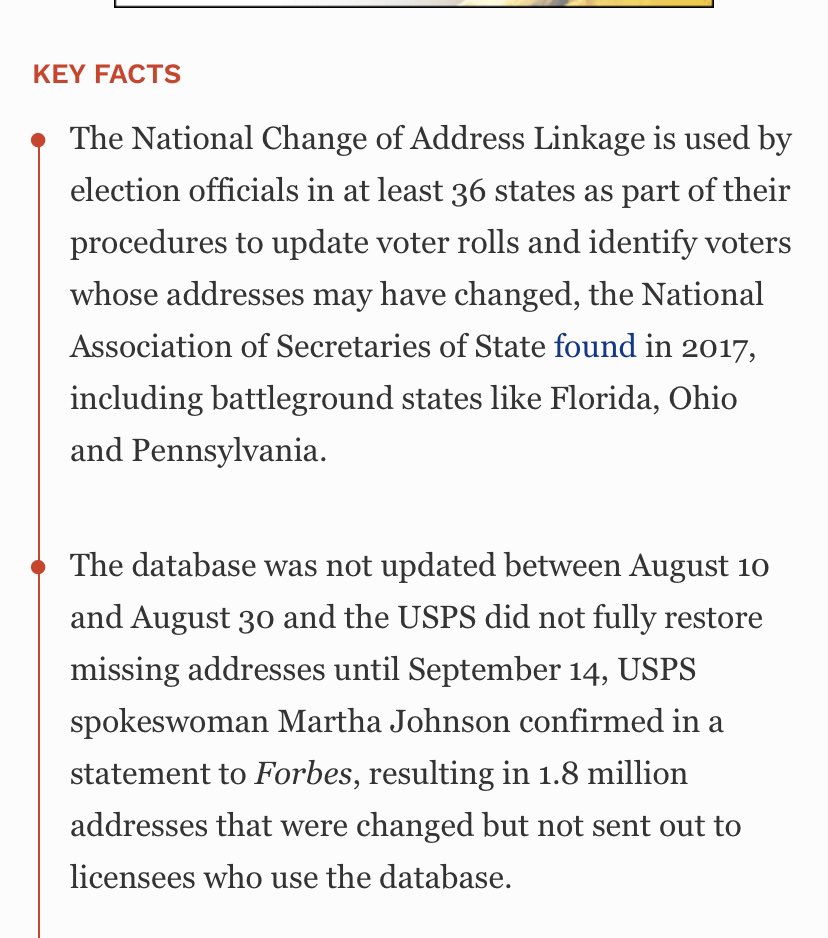 KEY FACTS

The National Change of Address Linkage is used by election officials in at least 36 states as part of their procedures to update voter rolls and identify voters whose addresses may have changed, the National Association of Secretaries of State found in 2017, including battleground states like Florida, Ohio and Pennsylvania.

The database was not updated between August 10 and August 30 and the USPS did not fully restore missing addresses until September 14, USPS spokeswoman Martha Johnson confirmed in a statement to Forbes, resulting in 1.8 million addresses that were changed but not sent out to licensees who use the database.